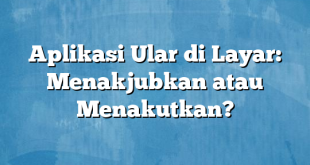 Aplikasi Ular di Layar: Menakjubkan atau Menakutkan?